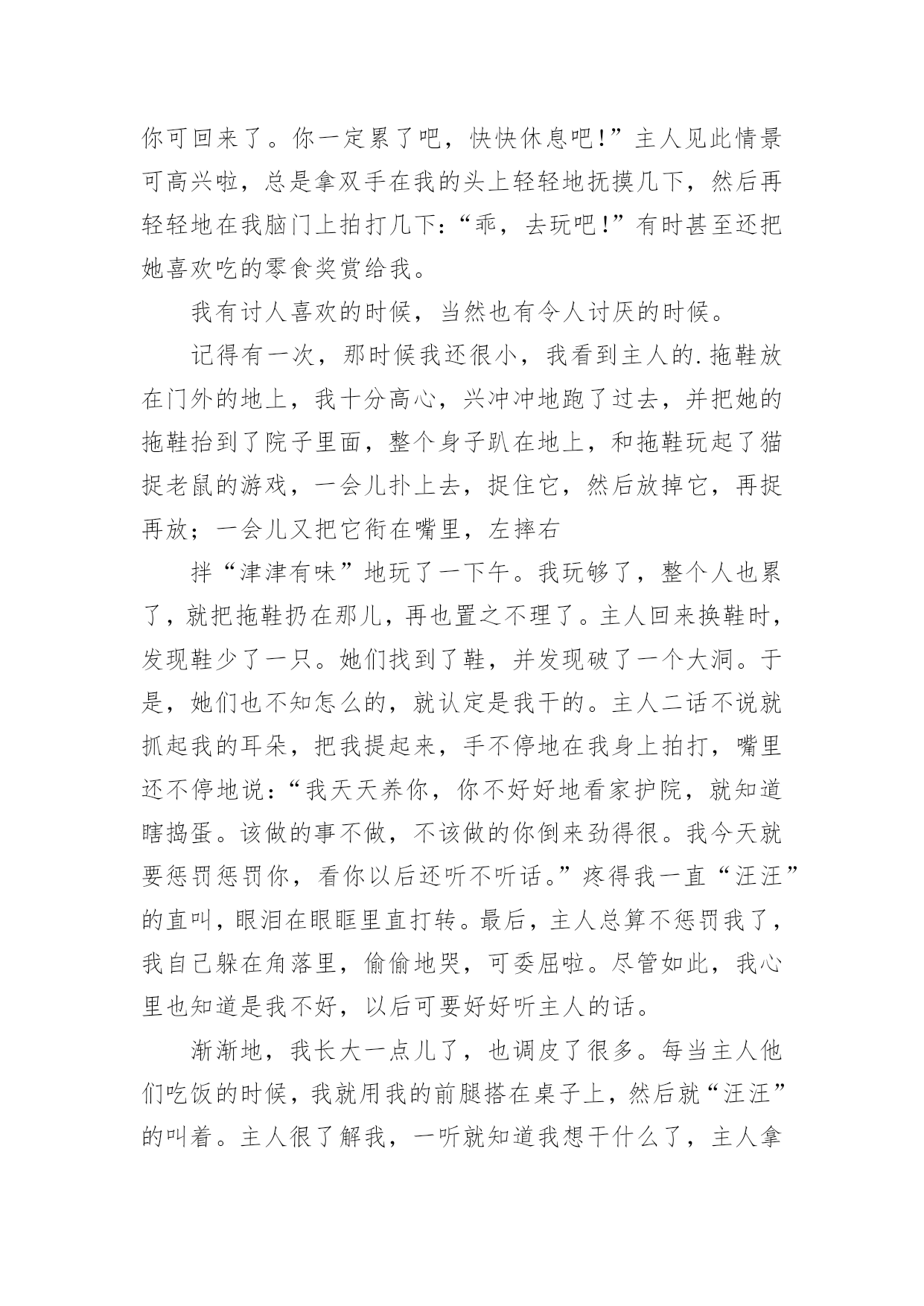 你可回来了。你一定累了吧，快快休息吧！”主人见此情景可高兴啦，总是拿双手在我的头上轻轻地抚摸几下，然后再轻轻地在我脑门上拍打几下：“乖，去玩吧！”有时甚至还把她喜欢吃的零食奖赏给我。

我有讨人喜欢的时候，当然也有令人讨厌的时候。

记得有一次，那时候我还很小，我看到主人的.拖鞋放在门外的地上，我十分高心，兴冲冲地跑了过去，并把她的拖鞋抬到了院子里面，整个身子趴在地上，和拖鞋玩起了猫捉老鼠的游戏，一会儿扑上去，捉住它，然后放掉它，再捉再放；一会儿又把它衔在嘴里，左摔右

拌“津津有味”地玩了一下午。我玩够了，整个人也累了，就把拖鞋扔在那儿，再也置之不理了。主人回来换鞋时，发现鞋少了一只。她们找到了鞋，并发现破了一个大洞。于是，她们也不知怎么的，就认定是我干的。主人二话不说就抓起我的耳朵，把我提起来，手不停地在我身上拍打，嘴里还不停地说：“我天天养你，你不好好地看家护院，就知道瞎捣蛋。该做的事不做，不该做的你倒来劲得很。我今天就要惩罚惩罚你，看你以后还听不听话。”疼得我一直“汪汪”的直叫，眼泪在眼眶里直打转。最后，主人总算不惩罚我了，我自己躲在角落里，偷偷地哭，可委屈啦。尽管如此，我心里也知道是我不好，以后可要好好听主人的话。

渐渐地，我长大一点儿了，也调皮了很多。每当主人他们吃饭的时候，我就用我的前腿搭在桌子上，然后就“汪汪”的叫着。主人很了解我，一听就知道我想干什么了，主人拿